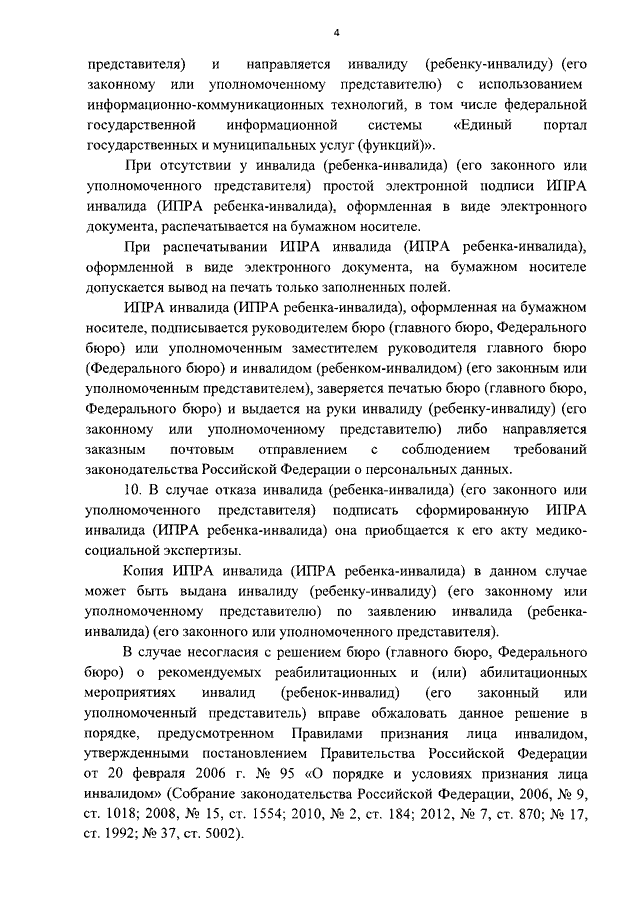 4

представителя) и направляется инвалиду (ребенку-инвалиду) (его законному или уполномоченному представителю) с использованием информационно-коммуникационных технологий, в том числе федеральной государственной информационной системы «Единый портал государственных и муниципальных услуг (функций)».

При отсутствии у инвалида (ребенка-инвалида) (его законного или уполномоченного представителя) простой электронной подписи ИПРА инвалида (ИПРА ребенка-инвалида), оформленная в виде электронного документа, распечатывается на бумажном носителе.

При распечатывании ИПРА инвалида (ИПРА ребенка-инвалида), оформленной в виде электронного документа, на бумажном носителе допускается вывод на печать только заполненных полей.

ИПРА инвалида (ИПРА ребенка-инвалида), оформленная на бумажном носителе, подписывается руководителем бюро (главного бюро, Федерального бюро) или уполномоченным заместителем руководителя главного бюро (Федерального бюро) и инвалидом (ребенком-инвалидом) (его законным или уполномоченным представителем), заверяется печатью бюро (главного бюро, Федерального бюро) и выдается на руки инвалиду (ребенку-инвалиду) (его законному или уполномоченному представителю) либо направляется заказным почтовым отправлением с соблюдением требований законодательства Российской Федерации о персональных данных.

10. В случае отказа инвалида (ребенка-инвалида) (его законного или уполномоченного представителя) подписать сформированную ИПРА инвалида (ИПРА ребенка-инвалида) она приобщается к его акту медико-социальной экспертизы.

Копия ИПРА инвалида (ИПРА ребенка-инвалида) в данном случае может быть выдана инвалиду (ребенку-инвалиду) (его законному или уполномоченному представителю) по заявлению инвалида (ребенка-инвалида) (его законного или уполномоченного представителя).

В случае несогласия с решением бюро (главного бюро, Федерального бюро) о рекомендуемых реабилитационных и (или) абилитационных мероприятиях инвалид (ребенок-инвалид) (его законный или уполномоченный представитель) вправе обжаловать данное решение в порядке, предусмотренном Правилами признания лица инвалидом, утвержденными постановлением Правительства Российской Федерации от 20 февраля 2006 г. № 95 «О порядке и условиях признания лица инвалидом» (Собрание законодательства Российской Федерации, 2006, № 9, ст. 1018; 2008, № 15, ст. 1554; 2010, № 2, ст. 184; 2012, № 7, ст. 870; № 17, ст. 1992; № 37, ст. 5002).